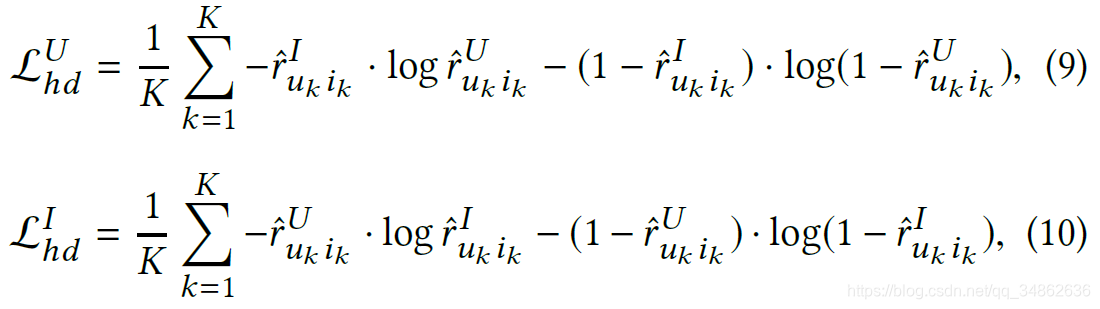 $\mathcal{L}_{hd}^{U} = \frac{1}{K} \sum_{k=1}^{K} -\hat{r}_{u_k i_k}^{I} \cdot \log \hat{r}_{u_k i_k}^{U} - (1 - \hat{r}_{u_k i_k}^{I}) \cdot \log(1 - \hat{r}_{u_k i_k}^{U}),$ (9)

$\mathcal{L}_{hd}^{I} = \frac{1}{K} \sum_{k=1}^{K} -\hat{r}_{u_k i_k}^{U} \cdot \log \hat{r}_{u_k i_k}^{I} - (1 - \hat{r}_{u_k i_k}^{U}) \cdot \log(1 - \hat{r}_{u_k i_k}^{I}),$ (10)

https://blog.csdn.net/qq_34862636